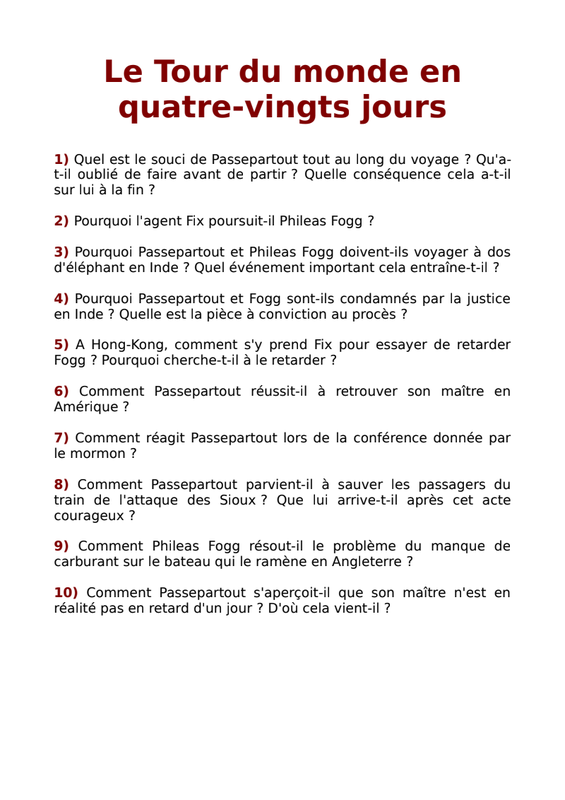 Le Tour du monde en quatre-vingts jours

1) Quel est le souci de Passepartout tout au long du voyage ? Qu'a-t-il oublié de faire avant de partir ? Quelle conséquence cela a-t-il sur lui à la fin ?

2) Pourquoi l'agent Fix poursuit-il Phileas Fogg ?

3) Pourquoi Passepartout et Phileas Fogg doivent-ils voyager à dos d'éléphant en Inde ? Quel événement important cela entraîne-t-il ?

4) Pourquoi Passepartout et Fogg sont-ils condamnés par la justice en Inde ? Quelle est la pièce à conviction au procès ?

5) A Hong-Kong, comment s'y prend Fix pour essayer de retarder Fogg ? Pourquoi cherche-t-il à le retarder ?

6) Comment Passepartout réussit-il à retrouver son maître en Amérique ?

7) Comment réagit Passepartout lors de la conférence donnée par le mormon ?

8) Comment Passepartout parvient-il à sauver les passagers du train de l'attaque des Sioux ? Que lui arrive-t-il après cet acte courageux ?

9) Comment Phileas Fogg résout-il le problème du manque de carburant sur le bateau qui le ramène en Angleterre ?

10) Comment Passepartout s'aperçoit-il que son maître n'est en réalité pas en retard d'un jour ? D'où cela vient-il ?